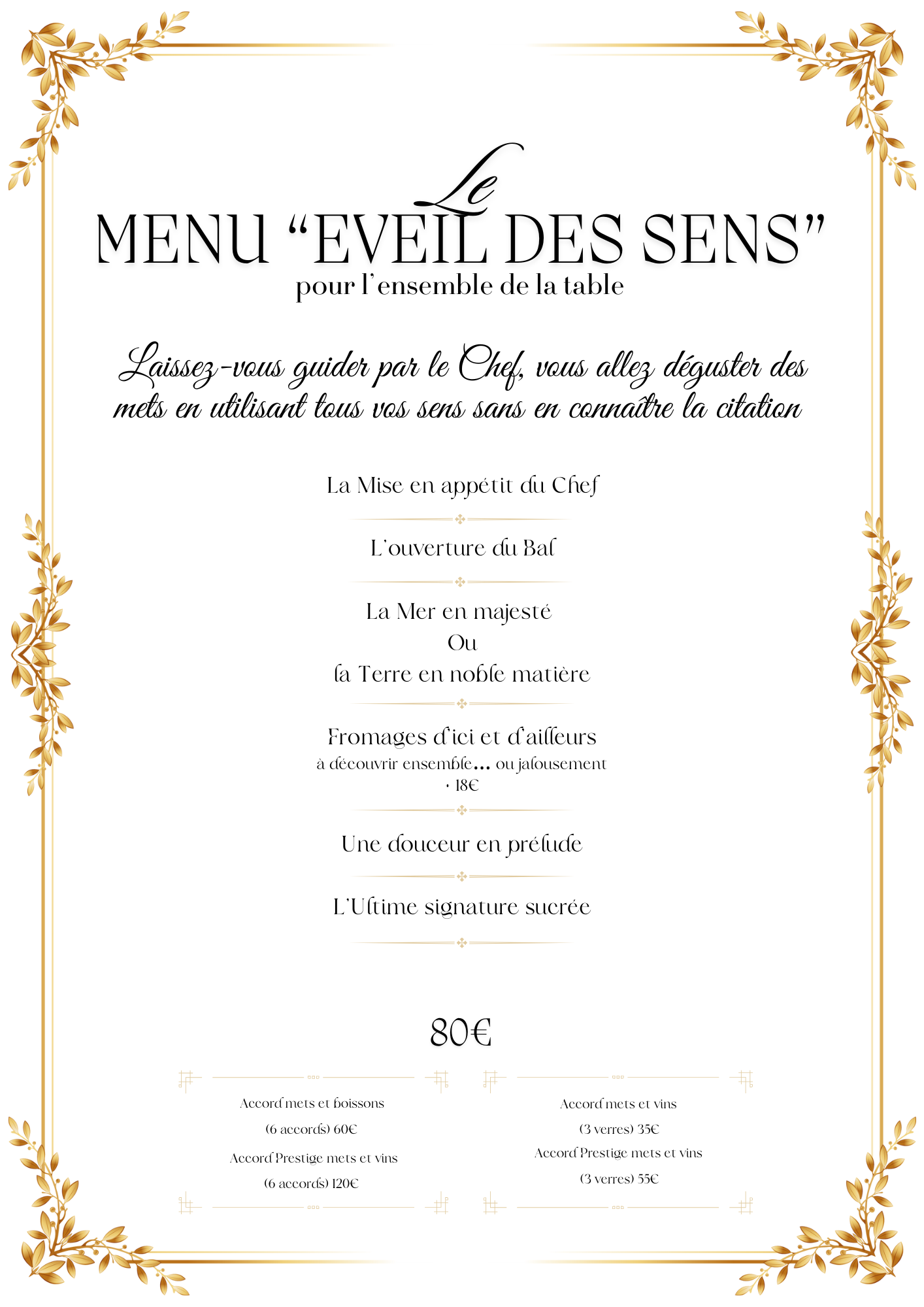 Le
MENU “EVEIL DES SENS”
pour l’ensemble de la table

Laissez-vous guider par le Chef, vous allez déguster des mets en utilisant tous vos sens sans en connaître la citation

La Mise en appétit du Chef

L’ouverture du Bal

La Mer en majesté
Ou
la Terre en noble matière

Fromages d’ici et d’ailleurs
à découvrir ensemble... ou jalousement
+ 18€

Une douceur en prélude

L’Ultime signature sucrée

80€

Accord mets et boissons
(6 accords) 60€
Accord Prestige mets et vins
(6 accords) 120€

Accord mets et vins
(3 verres) 35€
Accord Prestige mets et vins
(3 verres) 55€